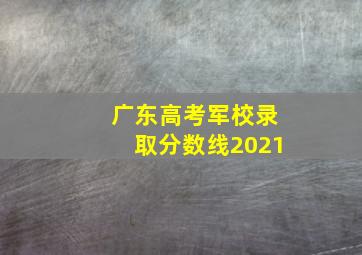 广东高考军校录取分数线2021